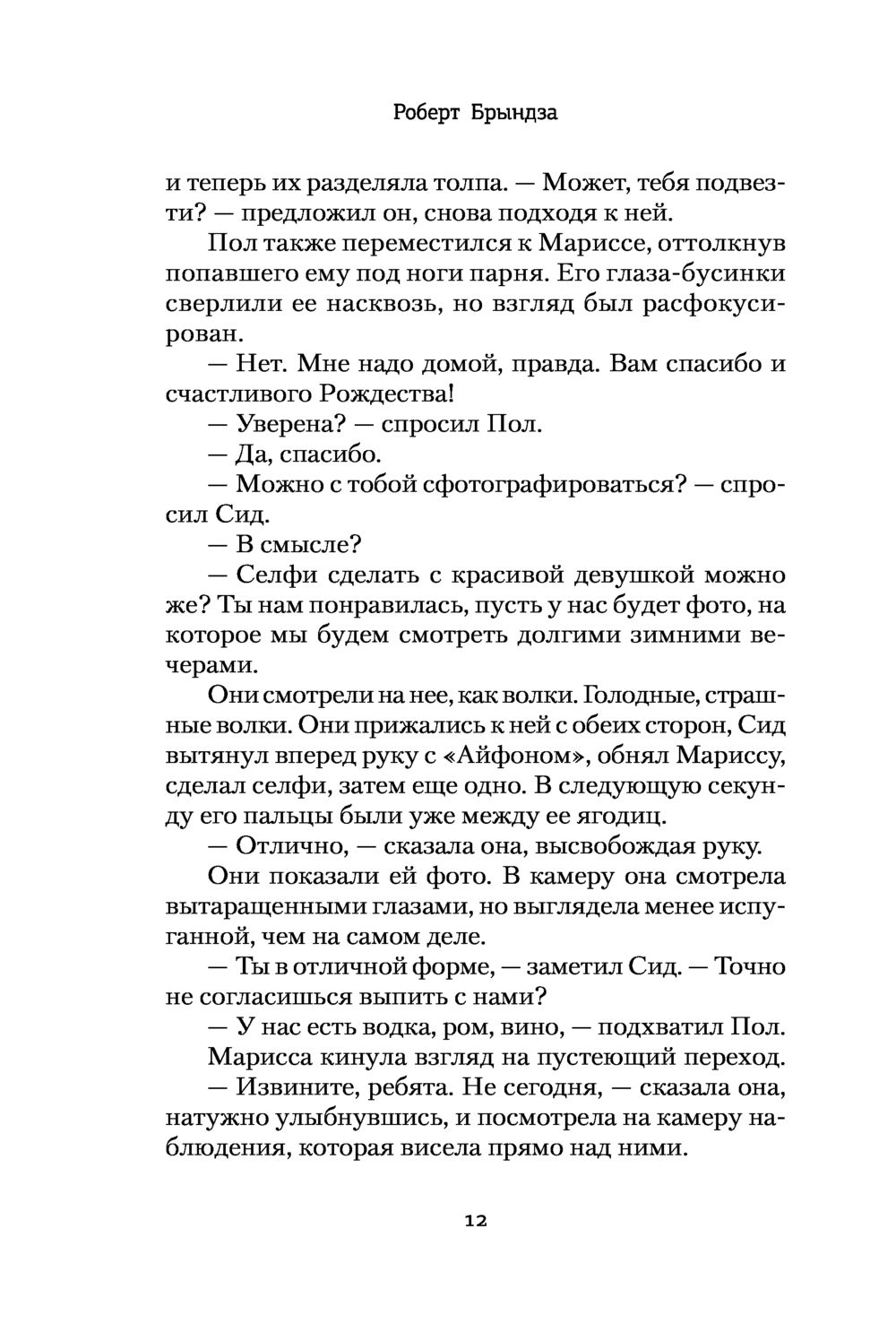 Роберт Брындза

и теперь их разделяла толпа. — Может, тебя подвезти? — предложил он, снова подходя к ней.

Пол также переместился к Мариссе, оттолкнув попавшего ему под ноги парня. Его глаза-бусинки сверлили ее насквозь, но взгляд был расфокусирован.

— Нет. Мне надо домой, правда. Вам спасибо и счастливого Рождества!

— Уверена? — спросил Пол.

— Да, спасибо.

— Можно с тобой сфотографироваться? — спросил Сид.

— В смысле?

— Селфи сделать с красивой девушкой можно же? Ты нам понравилась, пусть у нас будет фото, на которое мы будем смотреть долгими зимними вечерами.

Они смотрели на нее, как волки. Голодные, страшные волки. Они прижались к ней с обеих сторон, Сид вытянул вперед руку с «Айфоном», обнял Мариссу, сделал селфи, затем еще одно. В следующую секунду его пальцы были уже между ее ягодиц.

— Отлично, — сказала она, высвобождая руку.

Они показали ей фото. В камеру она смотрела вытаращенными глазами, но выглядела менее испуганной, чем на самом деле.

— Ты в отличной форме, — заметил Сид. — Точно не согласишься выпить с нами?

— У нас есть водка, ром, вино, — подхватил Пол.

Марисса кинула взгляд на пустеющий переход.

— Извините, ребята. Не сегодня, — сказала она, натужно улыбнувшись, и посмотрела на камеру наблюдения, которая висела прямо над ними.

12